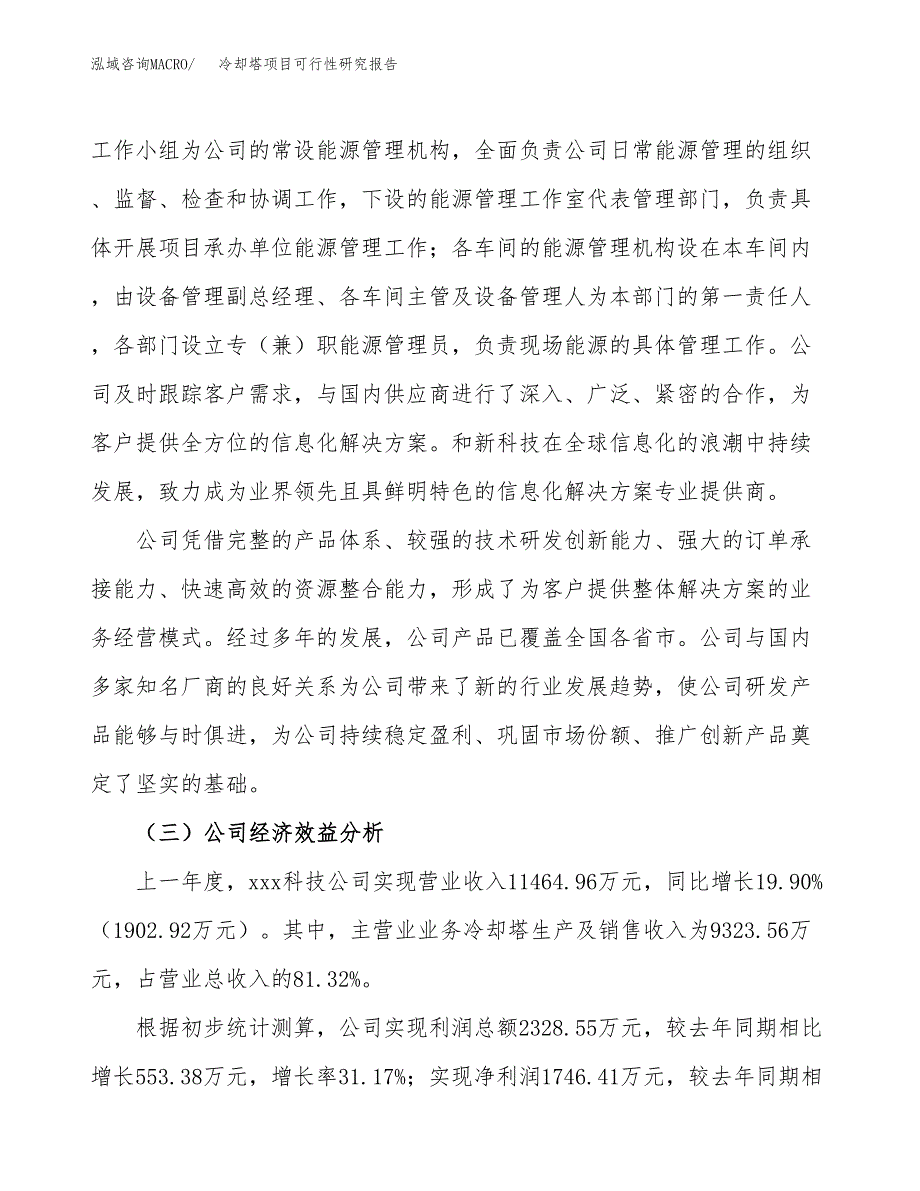 泓域咨询MACRO/　冷却塔项目可行性研究报告

工作小组为公司的常设能源管理机构，全面负责公司日常能源管理的组织、监督、检查和协调工作，下设的能源管理工作室代表管理部门，负责具体开展项目承办单位能源管理工作；各车间的能源管理机构设在本车间内，由设备管理副总经理、各车间主管及设备管理人为本部门的第一责任人，各部门设立专（兼）职能源管理员，负责现场能源的具体管理工作。公司及时跟踪客户需求，与国内供应商进行了深入、广泛、紧密的合作，为客户提供全方位的信息化解决方案。和新科技在全球信息化的浪潮中持续发展，致力成为业界领先且具鲜明特色的信息化解决方案专业提供商。

公司凭借完整的产品体系、较强的技术研发创新能力、强大的订单承接能力、快速高效的资源整合能力，形成了为客户提供整体解决方案的业务经营模式。经过多年的发展，公司产品已覆盖全国各省市。公司与国内多家知名厂商的良好关系为公司带来了新的行业发展趋势，使公司研发产品能够与时俱进，为公司持续稳定盈利、巩固市场份额、推广创新产品奠定了坚实的基础。

（三）公司经济效益分析

上一年度，xxx科技公司实现营业收入11464.96万元，同比增长19.90%（1902.92万元）。其中，主营业业务冷却塔生产及销售收入为9323.56万元，占营业总收入的81.32%。

根据初步统计测算，公司实现利润总额2328.55万元，较去年同期相比增长553.38万元，增长率31.17%；实现净利润1746.41万元，较去年同期相